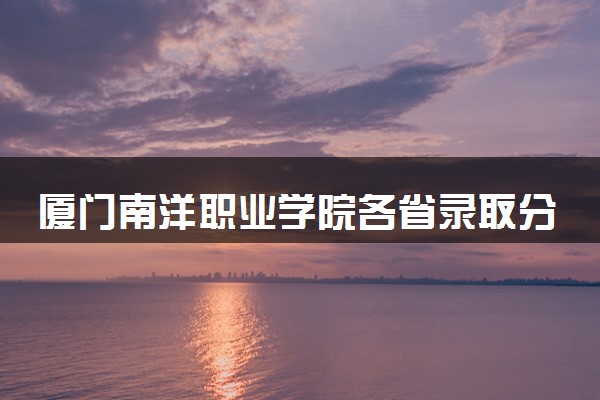 厦门南洋职业学院各省录取分